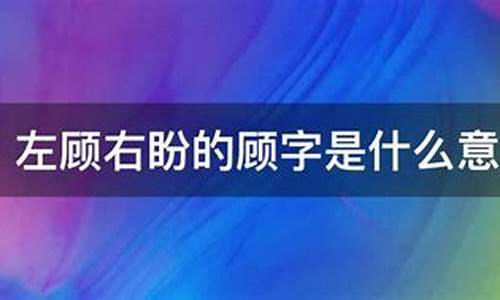 左顾右盼的顾字是什么意